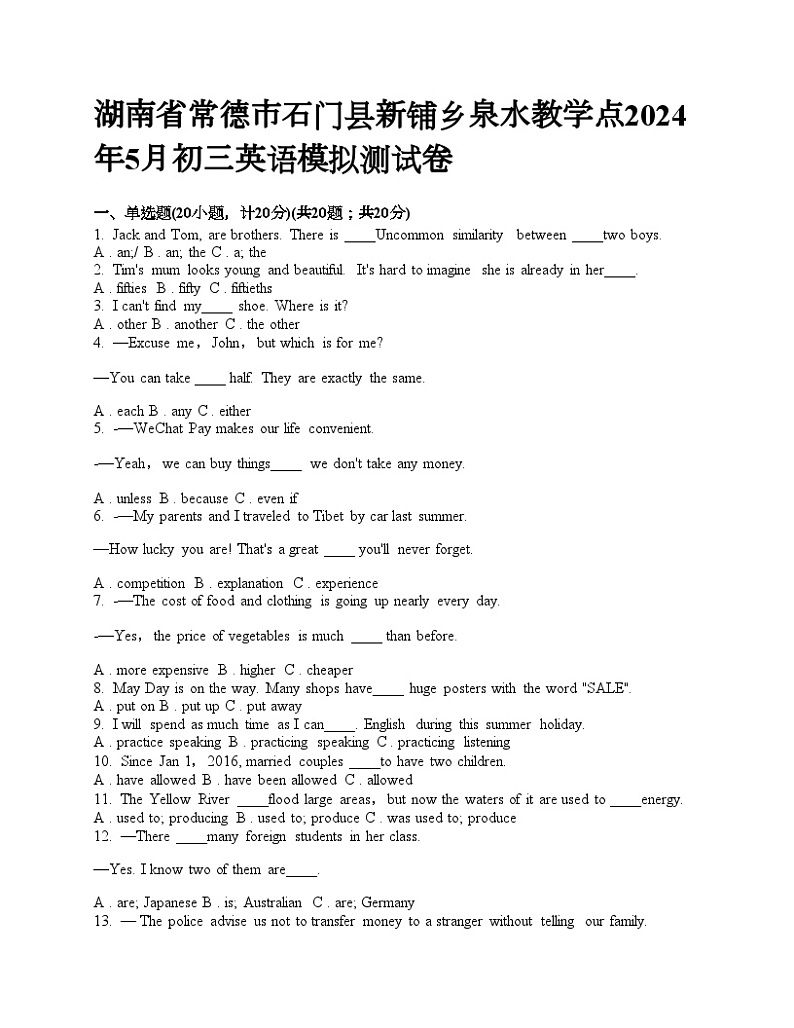 湖南省常德市石门县新铺乡泉水教学点2024年5月初三英语模拟测试卷

一、单选题(20小题，计20分)(共20题；共20分)

1. Jack and Tom, are brothers. There is ____Uncommon similarity between ____two boys.
A . an;/ B . an; the C . a; the
2. Tim's mum looks young and beautiful. It's hard to imagine she is already in her____.
A . fifties B . fifty C . fiftieths
3. I can't find my____ shoe. Where is it?
A . other B . another C . the other
4. —Excuse me，John，but which is for me?

—You can take ____ half. They are exactly the same.

A . each B . any C . either
5. -—WeChat Pay makes our life convenient.

-—Yeah，we can buy things____ we don't take any money.

A . unless B . because C . even if
6. -—My parents and I traveled to Tibet by car last summer.

—How lucky you are! That's a great ____ you'll never forget.

A . competition B . explanation C . experience
7. -—The cost of food and clothing is going up nearly every day.

-—Yes，the price of vegetables is much ____ than before.

A . more expensive B . higher C . cheaper
8. May Day is on the way. Many shops have____ huge posters with the word "SALE".
A . put on B . put up C . put away
9. I will spend as much time as I can____. English during this summer holiday.
A . practice speaking B . practicing speaking C . practicing listening
10. Since Jan 1，2016, married couples ____to have two children.
A . have allowed B . have been allowed C . allowed
11. The Yellow River ____flood large areas，but now the waters of it are used to ____energy.
A . used to; producing B . used to; produce C . was used to; produce
12. —There ____many foreign students in her class.

—Yes. I know two of them are____.

A . are; Japanese B . is; Australian C . are; Germany
13. — The police advise us not to transfer money to a stranger without telling our family.